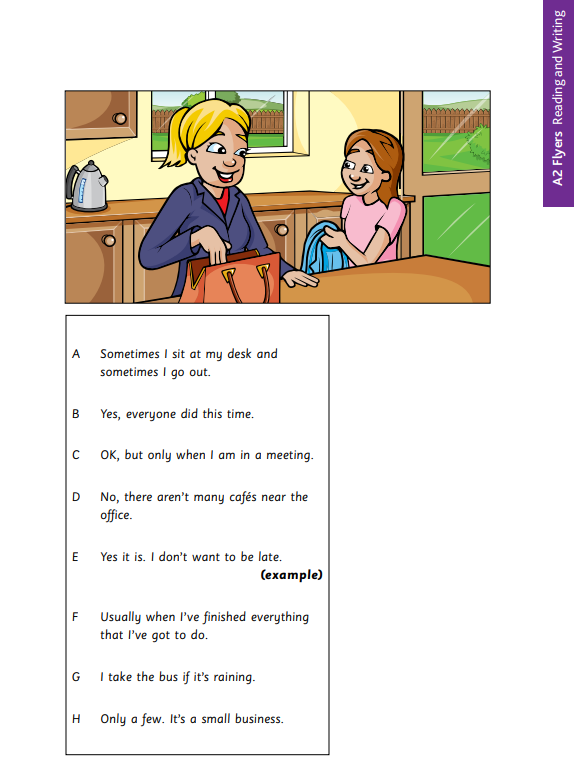 A2 Flyers Reading and Writing

A Sometimes I sit at my desk and sometimes I go out.

B Yes, everyone did this time.

C OK, but only when I am in a meeting.

D No, there aren't many cafés near the office.

E Yes it is. I don't want to be late.
(example)

F Usually when I've finished everything that I've got to do.

G I take the bus if it's raining.

H Only a few. It's a small business.